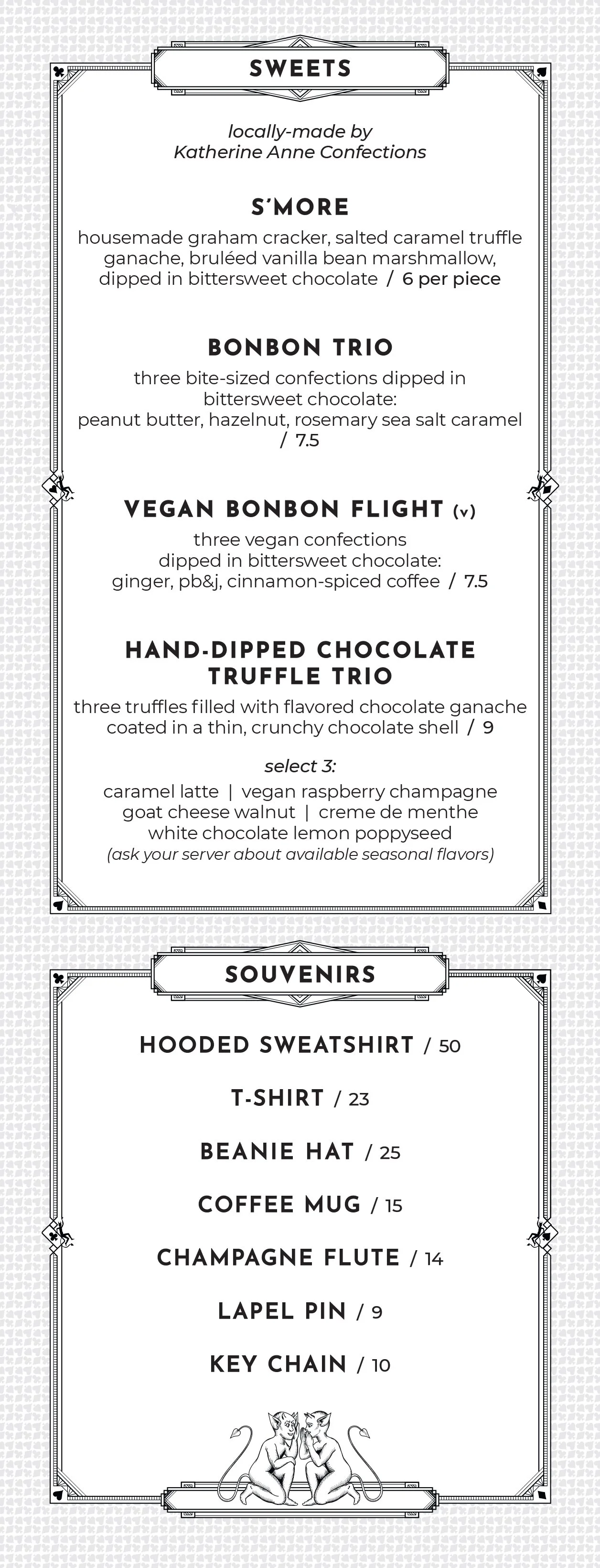 SWEETS

locally-made by
Katherine Anne Confections

S'MORE

housemade graham cracker, salted caramel truffle ganache, bruléed vanilla bean marshmallow, dipped in bittersweet chocolate / 6 per piece

BONBON TRIO

three bite-sized confections dipped in bittersweet chocolate:
peanut butter, hazelnut, rosemary sea salt caramel / 7.5

VEGAN BONBON FLIGHT (v)

three vegan confections
dipped in bittersweet chocolate:
ginger, pb&j, cinnamon-spiced coffee / 7.5

HAND-DIPPED CHOCOLATE TRUFFLE TRIO

three truffles filled with flavored chocolate ganache coated in a thin, crunchy chocolate shell / 9

select 3:

caramel latte | vegan raspberry champagne
goat cheese walnut | creme de menthe
white chocolate lemon poppyseed
(ask your server about available seasonal flavors)

SOUVENIRS

HOODED SWEATSHIRT / 50

T-SHIRT / 23

BEANIE HAT / 25

COFFEE MUG / 15

CHAMPAGNE FLUTE / 14

LAPEL PIN / 9

KEY CHAIN / 10